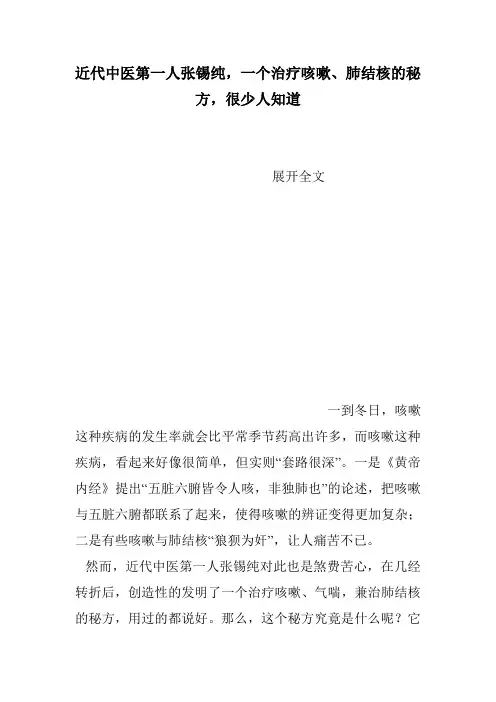 近代中医第一人张锡纯，一个治疗咳嗽、肺结核的秘方，很少人知道

展开全文

一到冬日，咳嗽这种疾病的发生率就会比平常季节药高出许多，而咳嗽这种疾病，看起来好像很简单，但实则“套路很深”。一是《黄帝内经》提出“五脏六腑皆令人咳，非独肺也”的论述，把咳嗽与五脏六腑都联系了起来，使得咳嗽的辨证变得更加复杂；二是有些咳嗽与肺结核“狼狈为奸”，让人痛苦不已。

然而，近代中医第一人张锡纯对此也是煞费苦心，在几经转折后，创造性的发明了一个治疗咳嗽、气喘，兼治肺结核的秘方，用过的都说好。那么，这个秘方究竟是什么呢？它